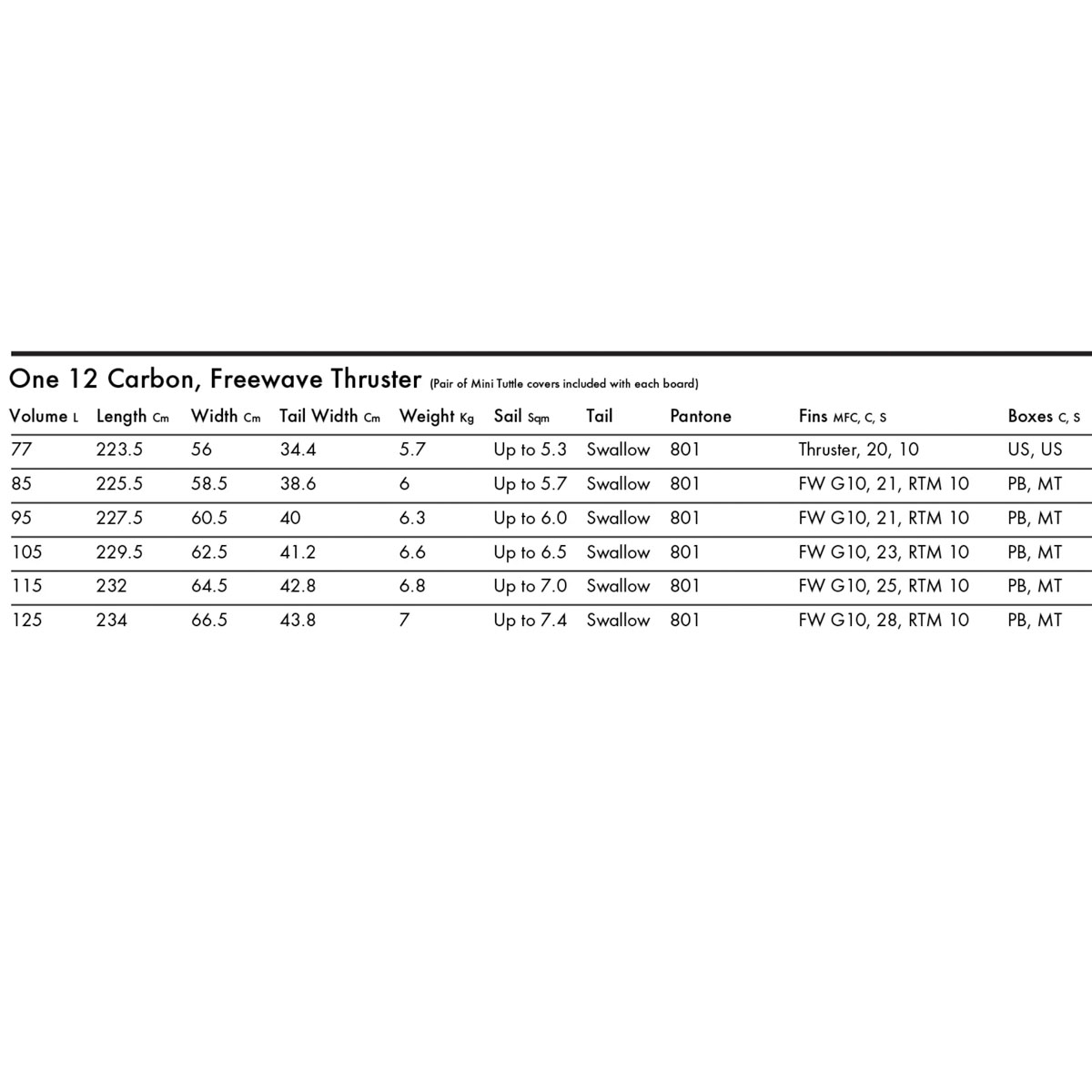 One 12 Carbon, Freewave Thruster (Pair of Mini Tuttle covers included with each board)

| Volume L | Length Cm | Width Cm | Tail Width Cm | Weight Kg | Sail Sqm | Tail | Pantone | Fins MFC, C, S | Boxes C, S |
|---|---|---|---|---|---|---|---|---|---|
| 77 | 223.5 | 56 | 34.4 | 5.7 | Up to 5.3 | Swallow | 801 | Thruster, 20, 10 | US, US |
| 85 | 225.5 | 58.5 | 38.6 | 6 | Up to 5.7 | Swallow | 801 | FW G10, 21, RTM 10 | PB, MT |
| 95 | 227.5 | 60.5 | 40 | 6.3 | Up to 6.0 | Swallow | 801 | FW G10, 21, RTM 10 | PB, MT |
| 105 | 229.5 | 62.5 | 41.2 | 6.6 | Up to 6.5 | Swallow | 801 | FW G10, 23, RTM 10 | PB, MT |
| 115 | 232 | 64.5 | 42.8 | 6.8 | Up to 7.0 | Swallow | 801 | FW G10, 25, RTM 10 | PB, MT |
| 125 | 234 | 66.5 | 43.8 | 7 | Up to 7.4 | Swallow | 801 | FW G10, 28, RTM 10 | PB, MT |